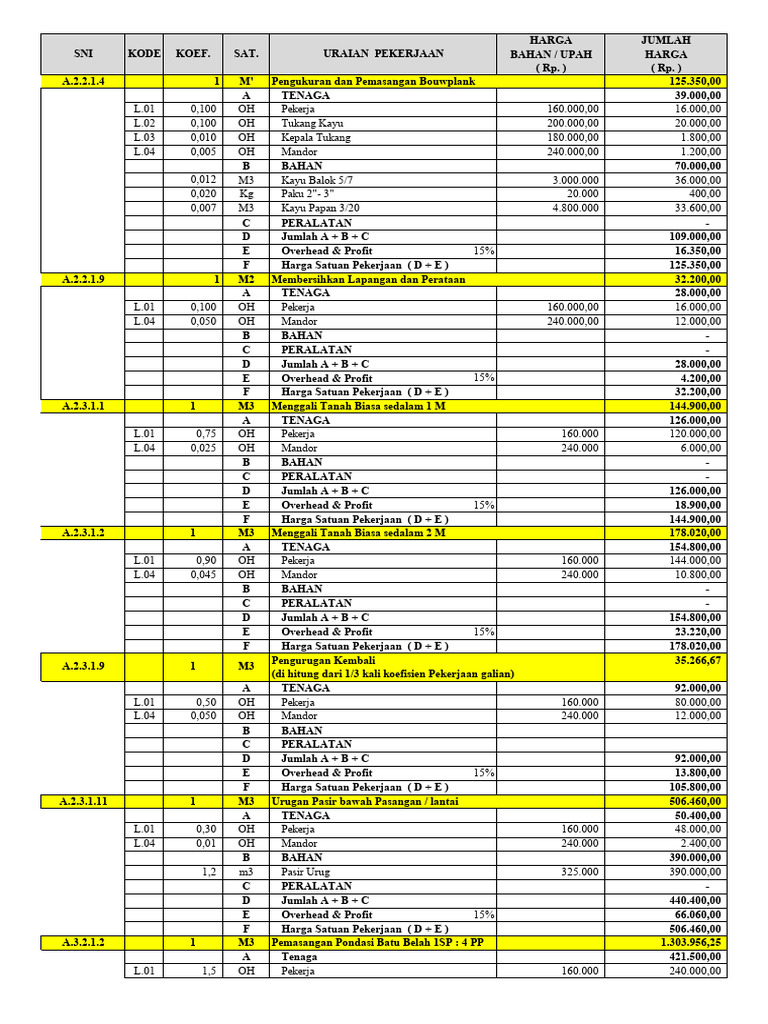 | SNI | KODE | KOEF. | SAT. | URAIAN PEKERJAAN | HARGA BAHAN / UPAH ( Rp. ) | JUMLAH HARGA ( Rp. ) |
|---|---|---|---|---|---|---|
| A.2.2.1.4 | | 1 | M' | Pengukuran dan Pemasangan Bouwplank | | 125.350,00 |
| | | | A | TENAGA | | 39.000,00 |
| | L.01 | 0,100 | OH | Pekerja | 160.000,00 | 16.000,00 |
| | L.02 | 0,100 | OH | Tukang Kayu | 200.000,00 | 20.000,00 |
| | L.03 | 0,010 | OH | Kepala Tukang | 180.000,00 | 1.800,00 |
| | L.04 | 0,005 | OH | Mandor | 240.000,00 | 1.200,00 |
| | | | B | BAHAN | | 70.000,00 |
| | | 0,012 | M3 | Kayu Balok 5/7 | 3.000.000 | 36.000,00 |
| | | 0,020 | Kg | Paku 2"- 3" | 20.000 | 400,00 |
| | | 0,007 | M3 | Kayu Papan 3/20 | 4.800.000 | 33.600,00 |
| | | | C | PERALATAN | | - |
| | | | D | Jumlah A + B + C | | 109.000,00 |
| | | | E | Overhead & Profit 15% | | 16.350,00 |
| | | | F | Harga Satuan Pekerjaan ( D + E ) | | 125.350,00 |
| A.2.2.1.9 | | 1 | M2 | Membersihkan Lapangan dan Perataan | | 32.200,00 |
| | | | A | TENAGA | | 28.000,00 |
| | L.01 | 0,100 | OH | Pekerja | 160.000,00 | 16.000,00 |
| | L.04 | 0,050 | OH | Mandor | 240.000,00 | 12.000,00 |
| | | | B | BAHAN | | - |
| | | | C | PERALATAN | | - |
| | | | D | Jumlah A + B + C | | 28.000,00 |
| | | | E | Overhead & Profit 15% | | 4.200,00 |
| | | | F | Harga Satuan Pekerjaan ( D + E ) | | 32.200,00 |
| A.2.3.1.1 | | 1 | M3 | Menggali Tanah Biasa sedalam 1 M | | 144.900,00 |
| | | | A | TENAGA | | 126.000,00 |
| | L.01 | 0,75 | OH | Pekerja | 160.000 | 120.000,00 |
| | L.04 | 0,025 | OH | Mandor | 240.000 | 6.000,00 |
| | | | B | BAHAN | | - |
| | | | C | PERALATAN | | - |
| | | | D | Jumlah A + B + C | | 126.000,00 |
| | | | E | Overhead & Profit 15% | | 18.900,00 |
| | | | F | Harga Satuan Pekerjaan ( D + E ) | | 144.900,00 |
| A.2.3.1.2 | | 1 | M3 | Menggali Tanah Biasa sedalam 2 M | | 178.020,00 |
| | | | A | TENAGA | | 154.800,00 |
| | L.01 | 0,90 | OH | Pekerja | 160.000 | 144.000,00 |
| | L.04 | 0,045 | OH | Mandor | 240.000 | 10.800,00 |
| | | | B | BAHAN | | - |
| | | | C | PERALATAN | | - |
| | | | D | Jumlah A + B + C | | 154.800,00 |
| | | | E | Overhead & Profit 15% | | 23.220,00 |
| | | | F | Harga Satuan Pekerjaan ( D + E ) | | 178.020,00 |
| A.2.3.1.9 | | 1 | M3 | Pengurugan Kembali (di hitung dari 1/3 kali koefisien Pekerjaan galian) | | 35.266,67 |
| | | | A | TENAGA | | 92.000,00 |
| | L.01 | 0,50 | OH | Pekerja | 160.000 | 80.000,00 |
| | L.04 | 0,050 | OH | Mandor | 240.000 | 12.000,00 |
| | | | B | BAHAN | | |
| | | | C | PERALATAN | | |
| | | | D | Jumlah A + B + C | | 92.000,00 |
| | | | E | Overhead & Profit 15% | | 13.800,00 |
| | | | F | Harga Satuan Pekerjaan ( D + E ) | | 105.800,00 |
| A.2.3.1.11 | | 1 | M3 | Urugan Pasir bawah Pasangan / lantai | | 506.460,00 |
| | | | A | TENAGA | | 50.400,00 |
| | L.01 | 0,30 | OH | Pekerja | 160.000 | 48.000,00 |
| | L.04 | 0,01 | OH | Mandor | 240.000 | 2.400,00 |
| | | | B | BAHAN | | 390.000,00 |
| | | 1,2 | m3 | Pasir Urug | 325.000 | 390.000,00 |
| | | | C | PERALATAN | | - |
| | | | D | Jumlah A + B + C | | 440.400,00 |
| | | | E | Overhead & Profit 15% | | 66.060,00 |
| | | | F | Harga Satuan Pekerjaan ( D + E ) | | 506.460,00 |
| A.3.2.1.2 | | 1 | M3 | Pemasangan Pondasi Batu Belah 1SP : 4 PP | | 1.303.956,25 |
| | | | A | Tenaga | | 421.500,00 |
| | L.01 | 1,5 | OH | Pekerja | 160.000 | 240.000,00 |